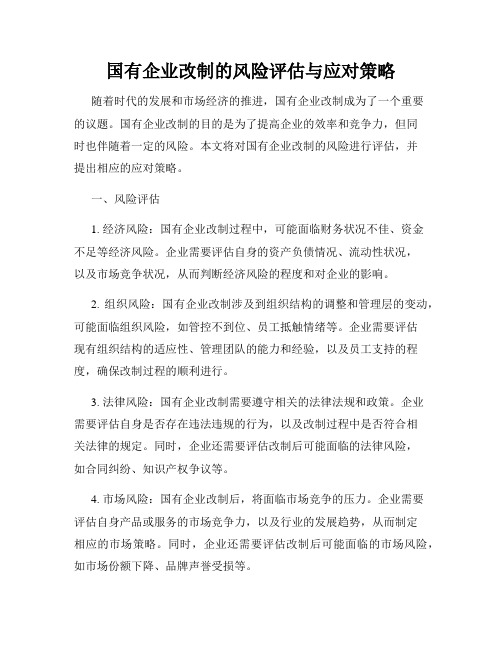 国有企业改制的风险评估与应对策略

随着时代的发展和市场经济的推进，国有企业改制成为了一个重要的议题。国有企业改制的目的是为了提高企业的效率和竞争力，但同时也伴随着一定的风险。本文将对国有企业改制的风险进行评估，并提出相应的应对策略。

一、风险评估

1. 经济风险：国有企业改制过程中，可能面临财务状况不佳、资金不足等经济风险。企业需要评估自身的资产负债情况、流动性状况，以及市场竞争状况，从而判断经济风险的程度和对企业的影响。

2. 组织风险：国有企业改制涉及到组织结构的调整和管理层的变动，可能面临组织风险，如管控不到位、员工抵触情绪等。企业需要评估现有组织结构的适应性、管理团队的能力和经验，以及员工支持的程度，确保改制过程的顺利进行。

3. 法律风险：国有企业改制需要遵守相关的法律法规和政策。企业需要评估自身是否存在违法违规的行为，以及改制过程中是否符合相关法律的规定。同时，企业还需要评估改制后可能面临的法律风险，如合同纠纷、知识产权争议等。

4. 市场风险：国有企业改制后，将面临市场竞争的压力。企业需要评估自身产品或服务的市场竞争力，以及行业的发展趋势，从而制定相应的市场策略。同时，企业还需要评估改制后可能面临的市场风险，如市场份额下降、品牌声誉受损等。